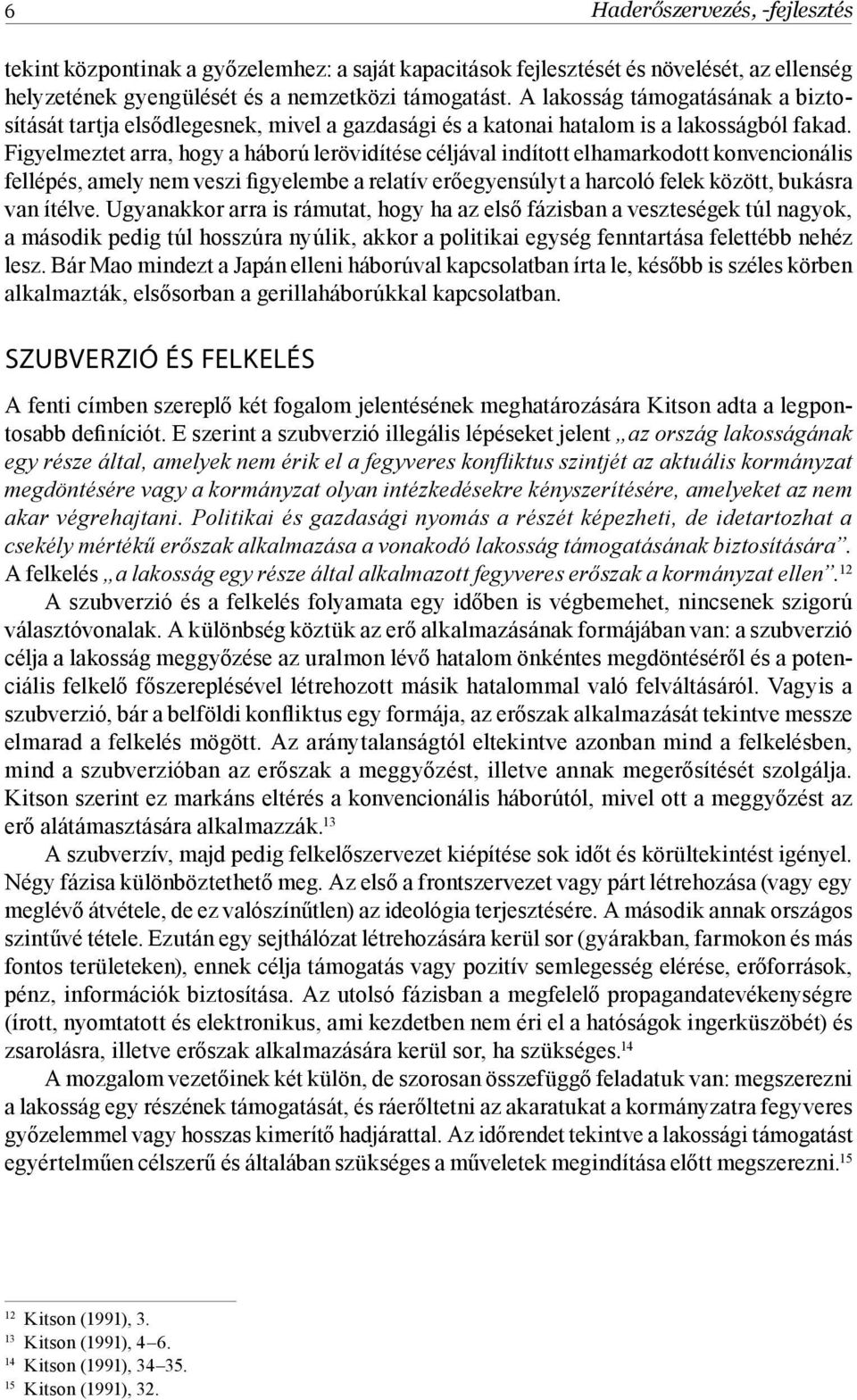 6 Haderőszervezés, -fejlesztés

tekint központinak a győzelemhez: a saját kapacitások fejlesztését és növelését, az ellenség helyzetének gyengülését és a nemzetközi támogatást. A lakosság támogatásának a biztosítását tartja elsődlegesnek, mivel a gazdasági és a katonai hatalom is a lakosságból fakad. Figyelmeztet arra, hogy a háború lerövidítése céljával indított elhamarkodott konvencionális fellépés, amely nem veszi figyelembe a relatív erőegyensúlyt a harcoló felek között, bukásra van ítélve. Ugyanakkor arra is rámutat, hogy ha az első fázisban a veszteségek túl nagyok, a második pedig túl hosszúra nyúlik, akkor a politikai egység fenntartása felettébb nehéz lesz. Bár Mao mindezt a Japán elleni háborúval kapcsolatban írta le, később is széles körben alkalmazták, elsősorban a gerillaháborúkkal kapcsolatban.

SZUBVERZIÓ ÉS FELKELÉS

A fenti címben szereplő két fogalom jelentésének meghatározására Kitson adta a legpontosabb definíciót. E szerint a szubverzió illegális lépéseket jelent „az ország lakosságának egy része által, amelyek nem érik el a fegyveres konfliktus szintjét az aktuális kormányzat megdöntésére vagy a kormányzat olyan intézkedésekre kényszerítésére, amelyeket az nem akar végrehajtani. Politikai és gazdasági nyomás a részét képezheti, de idetartozhat a csekély mértékű erőszak alkalmazása a vonakodó lakosság támogatásának biztosítására”. A felkelés „a lakosság egy része által alkalmazott fegyveres erőszak a kormányzat ellen”.$^{12}$

A szubverzió és a felkelés folyamata egy időben is végbemehet, nincsenek szigorú választóvonalak. A különbség köztük az erő alkalmazásának formájában van: a szubverzió célja a lakosság meggyőzése az uralmon lévő hatalom önkéntes megdöntéséről és a potenciális felkelő főszereplésével létrehozott másik hatalommal való felváltásáról. Vagyis a szubverzió, bár a belföldi konfliktus egy formája, az erőszak alkalmazását tekintve messze elmarad a felkelés mögött. Az aránytalanságtól eltekintve azonban mind a felkelésben, mind a szubverzióban az erőszak a meggyőzést, illetve annak megerősítését szolgálja. Kitson szerint ez markáns eltérés a konvencionális háborútól, mivel ott a meggyőzést az erő alátámasztására alkalmazzák.$^{13}$

A szubverzív, majd pedig felkelőszervezet kiépítése sok időt és körültekintést igényel. Négy fázisa különböztethető meg. Az első a frontszervezet vagy párt létrehozása (vagy egy meglévő átvétele, de ez valószínűtlen) az ideológia terjesztésére. A második annak országos szintűvé tétele. Ezután egy sejthálózat létrehozására kerül sor (gyárakban, farmokon és más fontos területeken), ennek célja támogatás vagy pozitív semlegesség elérése, erőforrások, pénz, információk biztosítása. Az utolsó fázisban a megfelelő propagandatevékenységre (írott, nyomtatott és elektronikus, ami kezdetben nem éri el a hatóságok ingerküszöbét) és zsarolásra, illetve erőszak alkalmazására kerül sor, ha szükséges.$^{14}$

A mozgalom vezetőinek két külön, de szorosan összefüggő feladatuk van: megszerezni a lakosság egy részének támogatását, és ráerőltetni az akaratukat a kormányzatra fegyveres győzelemmel vagy hosszas kimerítő hadjárattal. Az időrendet tekintve a lakossági támogatást egyértelműen célszerű és általában szükséges a műveletek megindítása előtt megszerezni.$^{15}$

$^{12}$ Kitson (1991), 3.
$^{13}$ Kitson (1991), 4–6.
$^{14}$ Kitson (1991), 34–35.
$^{15}$ Kitson (1991), 32.